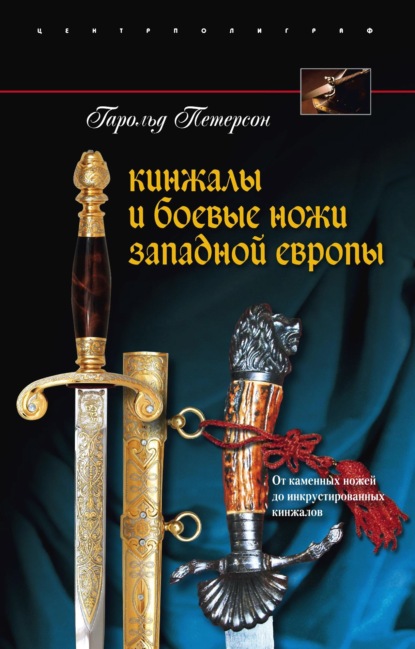 ЦЕНТРПОЛИГРАФ

Гарольд Петерсон

кинжалы и боевые ножи западной европы

От каменных ножей до инкрустированных кинжалов